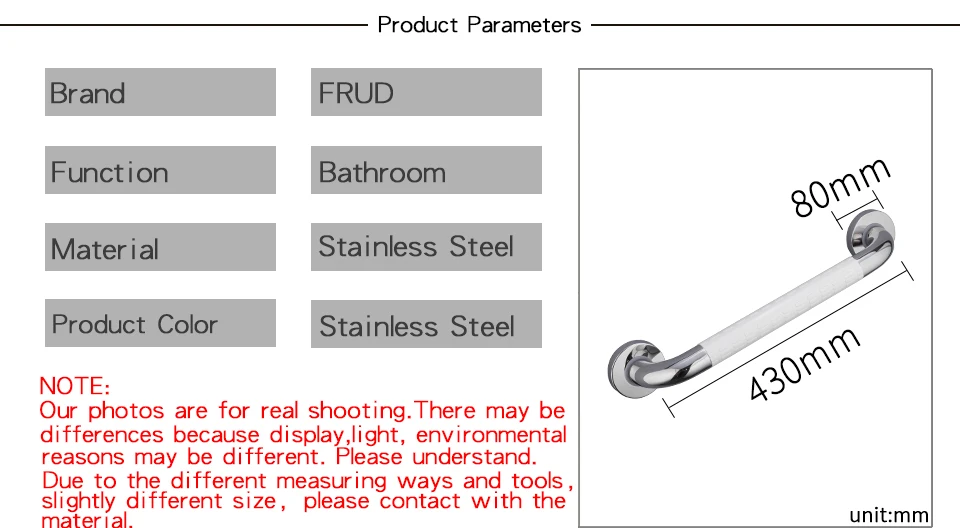 Product Parameters

Brand
FRUD

Function
Bathroom

Material
Stainless Steel

Product Color
Stainless Steel

NOTE:
Our photos are for real shooting.There may be differences because display,light, environmental reasons may be different. Please understand.
Due to the different measuring ways and tools, slightly different size, please contact with the material.

80mm
430mm
unit:mm